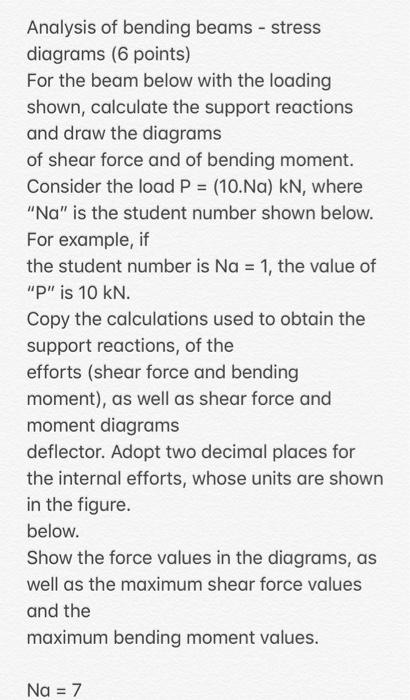 Analysis of bending beams - stress diagrams (6 points)
For the beam below with the loading shown, calculate the support reactions and draw the diagrams
of shear force and of bending moment.
Consider the load P = (10.Na) kN, where "Na" is the student number shown below.
For example, if
the student number is Na = 1, the value of "P" is 10 kN.
Copy the calculations used to obtain the support reactions, of the
efforts (shear force and bending moment), as well as shear force and moment diagrams
deflector. Adopt two decimal places for the internal efforts, whose units are shown in the figure.
below.
Show the force values in the diagrams, as well as the maximum shear force values and the
maximum bending moment values.

Na = 7